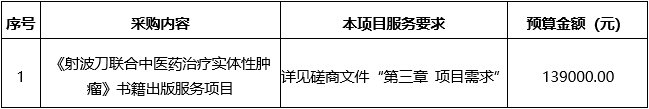 | 序号 | 采购内容 | 本项目服务要求 | 预算金额（元） |
|---|---|---|---|
| 1 | 《射波刀联合中医药治疗实体性肿瘤》书籍出版服务项目 | 详见磋商文件“第三章 项目需求” | 139000.00 |